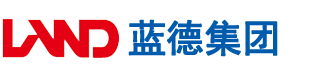 LAND 蓝德集团